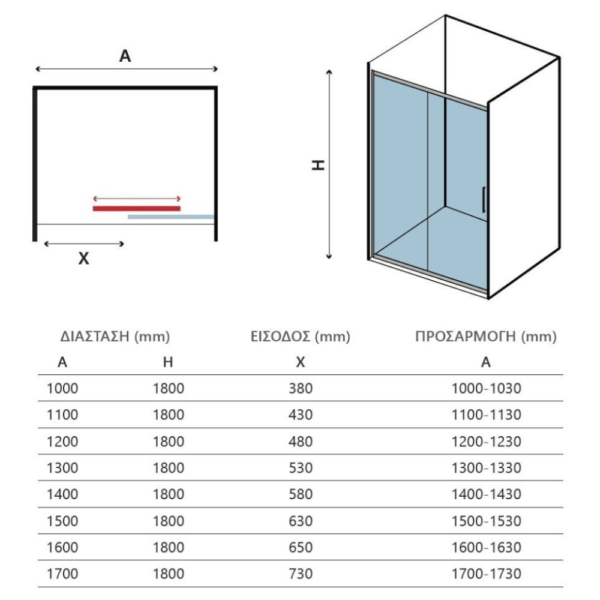 A

X

H

| ΔΙΑΣΤΑΣΗ (mm) | | ΕΙΣΟΔΟΣ (mm) | ΠΡΟΣΑΡΜΟΓΗ (mm) |
|---|---|---|---|
| A | H | X | A |
| 1000 | 1800 | 380 | 1000-1030 |
| 1100 | 1800 | 430 | 1100-1130 |
| 1200 | 1800 | 480 | 1200-1230 |
| 1300 | 1800 | 530 | 1300-1330 |
| 1400 | 1800 | 580 | 1400-1430 |
| 1500 | 1800 | 630 | 1500-1530 |
| 1600 | 1800 | 650 | 1600-1630 |
| 1700 | 1800 | 730 | 1700-1730 |